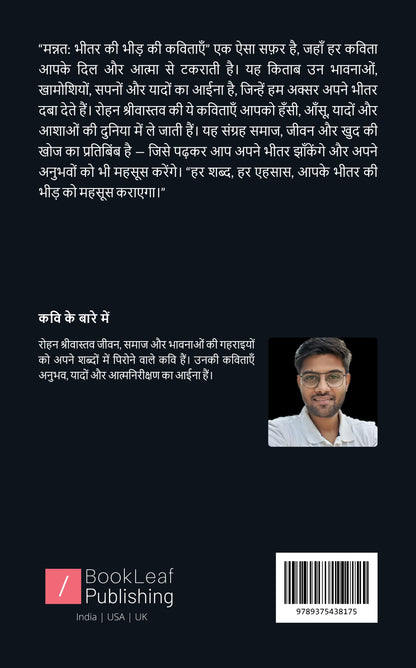 "मन्नत: भीतर की भीड़ की कविताएँ" एक ऐसा सफ़र है, जहाँ हर कविता आपके दिल और आत्मा से टकराती है। यह किताब उन भावनाओं, खामोशियों, सपनों और यादों का आईना है, जिन्हें हम अक्सर अपने भीतर दबा देते हैं। रोहन श्रीवास्तव की ये कविताएँ आपको हँसी, आँसू, यादों और आशाओं की दुनिया में ले जाती हैं। यह संग्रह समाज, जीवन और खुद की खोज का प्रतिबिंब है – जिसे पढ़कर आप अपने भीतर झाँकेंगे और अपने अनुभवों को भी महसूस करेंगे। "हर शब्द, हर एहसास, आपके भीतर की भीड़ को महसूस कराएगा।"

कवि के बारे में

रोहन श्रीवास्तव जीवन, समाज और भावनाओं की गहराइयों को अपने शब्दों में पिरोने वाले कवि हैं। उनकी कविताएँ अनुभव, यादों और आत्मनिरीक्षण का आईना हैं।

/ BookLeaf Publishing

India | USA | UK

9789375438175